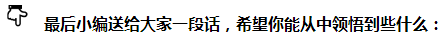 最后小编送给大家一段话，希望你能从中领悟到些什么：